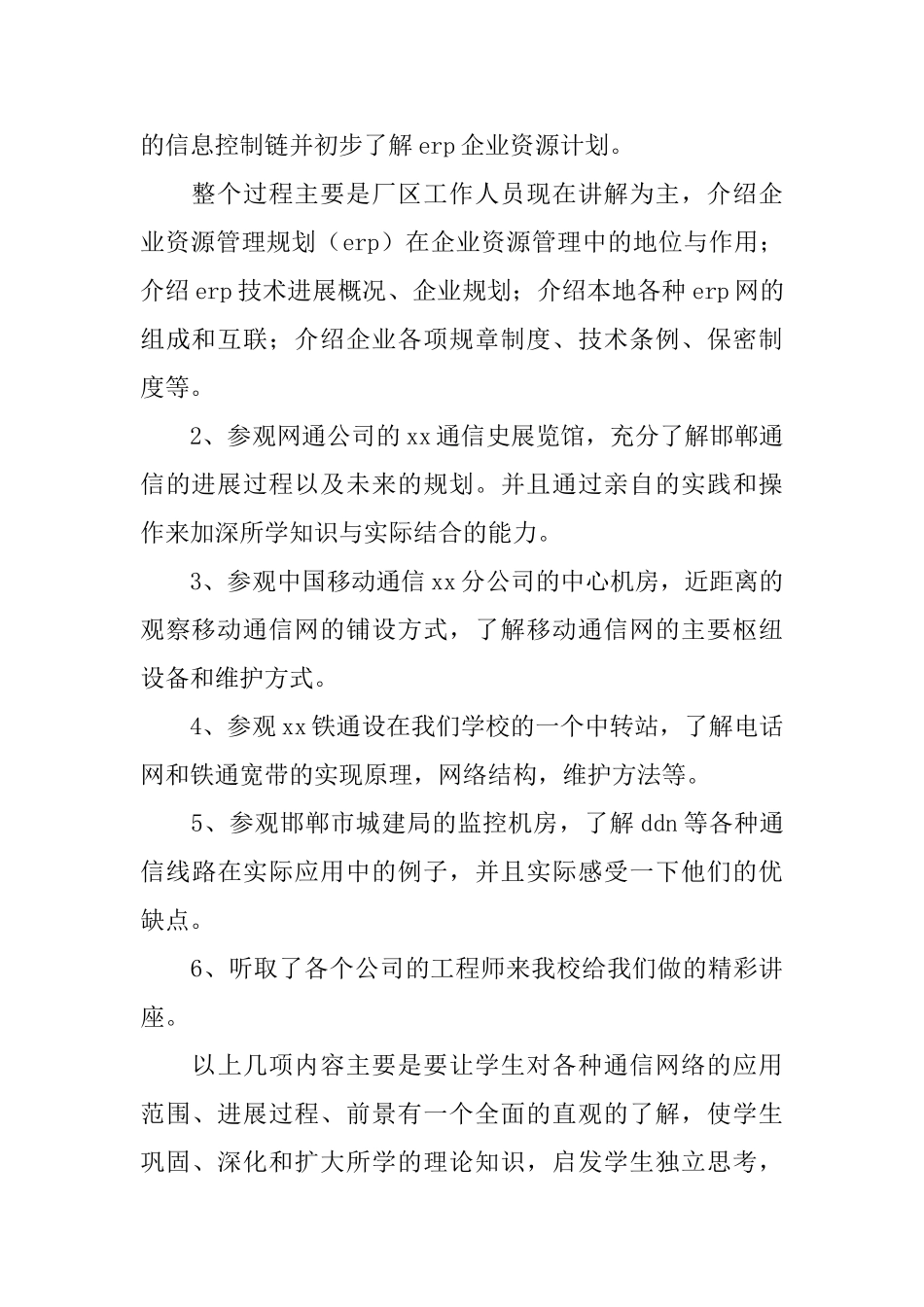 的信息控制链并初步了解 erp 企业资源计划。

整个过程主要是厂区工作人员现在讲解为主，介绍企业资源管理规划（erp）在企业资源管理中的地位与作用；介绍 erp 技术进展概况、企业规划；介绍本地各种 erp 网的组成和互联；介绍企业各项规章制度、技术条例、保密制度等。

2、参观网通公司的 xx 通信史展览馆，充分了解邯郸通信的进展过程以及未来的规划。并且通过亲自的实践和操作来加深所学知识与实际结合的能力。

3、参观中国移动通信 xx 分公司的中心机房，近距离的观察移动通信网的铺设方式，了解移动通信网的主要枢纽设备和维护方式。

4、参观 xx 铁通设在我们学校的一个中转站，了解电话网和铁通宽带的实现原理，网络结构，维护方法等。

5、参观邯郸市城建局的监控机房，了解 ddn 等各种通信线路在实际应用中的例子，并且实际感受一下他们的优缺点。

6、听取了各个公司的工程师来我校给我们做的精彩讲座。

以上几项内容主要是要让学生对各种通信网络的应用范围、进展过程、前景有一个全面的直观的了解，使学生巩固、深化和扩大所学的理论知识，启发学生独立思考，